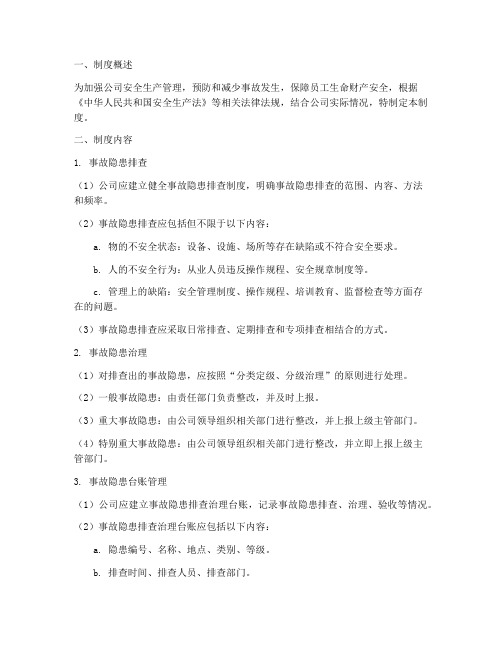 一、制度概述

为加强公司安全生产管理，预防和减少事故发生，保障员工生命财产安全，根据《中华人民共和国安全生产法》等相关法律法规，结合公司实际情况，特制定本制度。

二、制度内容

1. 事故隐患排查

（1）公司应建立健全事故隐患排查制度，明确事故隐患排查的范围、内容、方法和频率。

（2）事故隐患排查应包括但不限于以下内容：

a. 物的不安全状态：设备、设施、场所等存在缺陷或不符合安全要求。

b. 人的不安全行为：从业人员违反操作规程、安全规章制度等。

c. 管理上的缺陷：安全管理制度、操作规程、培训教育、监督检查等方面存在的问题。

（3）事故隐患排查应采取日常排查、定期排查和专项排查相结合的方式。

2. 事故隐患治理

（1）对排查出的事故隐患，应按照“分类定级、分级治理”的原则进行处理。

（2）一般事故隐患：由责任部门负责整改，并及时上报。

（3）重大事故隐患：由公司领导组织相关部门进行整改，并上报上级主管部门。

（4）特别重大事故隐患：由公司领导组织相关部门进行整改，并立即上报上级主管部门。

3. 事故隐患台账管理

（1）公司应建立事故隐患排查治理台账，记录事故隐患排查、治理、验收等情况。

（2）事故隐患排查治理台账应包括以下内容：

a. 隐患编号、名称、地点、类别、等级。

b. 排查时间、排查人员、排查部门。